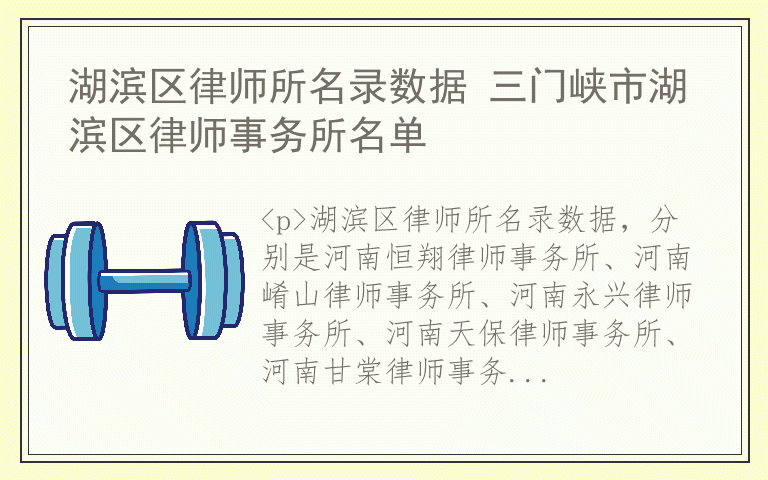 湖滨区律师所名录数据 三门峡市湖滨区律师事务所名单

<p>湖滨区律师所名录数据，分别是河南恒翔律师事务所、河南崤山律师事务所、河南永兴律师事务所、河南天保律师事务所、河南甘棠律师事务...